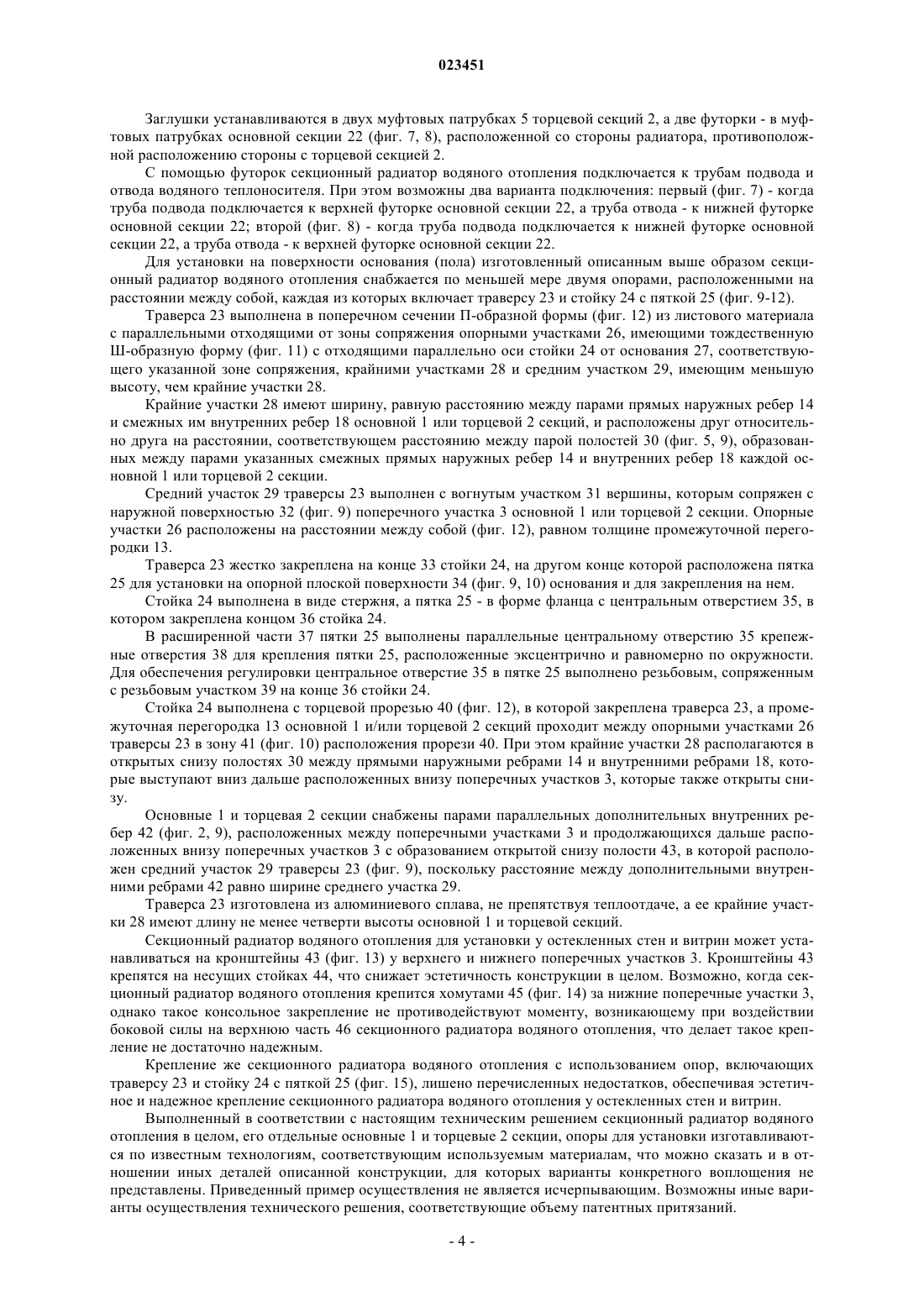 023451

Заглушки устанавливаются в двух муфтовых патрубках 5 торцевой секций 2, а две футорки - в муфтовых патрубках основной секции 22 (фиг. 7, 8), расположенной со стороны радиатора, противоположной расположению стороны с торцевой секцией 2.

С помощью футорок секционный радиатор водяного отопления подключается к трубам подвода и отвода водяного теплоносителя. При этом возможны два варианта подключения: первый (фиг. 7) - когда труба подвода подключается к верхней футорке основной секции 22, а труба отвода - к нижней футорке основной секции 22; второй (фиг. 8) - когда труба подвода подключается к нижней футорке основной секции 22, а труба отвода - к верхней футорке основной секции 22.

Для установки на поверхности основания (пола) изготовленный описанным выше образом секционный радиатор водяного отопления снабжается по меньшей мере двумя опорами, расположенными на расстоянии между собой, каждая из которых включает траверсу 23 и стойку 24 с пяткой 25 (фиг. 9-12).

Траверса 23 выполнена в поперечном сечении П-образной формы (фиг. 12) из листового материала с параллельными отходящими от зоны сопряжения опорными участками 26, имеющими тождественную Ш-образную форму (фиг. 11) с отходящими параллельно оси стойки 24 от основания 27, соответствующего указанной зоне сопряжения, крайними участками 28 и средним участком 29, имеющим меньшую высоту, чем крайние участки 28.

Крайние участки 28 имеют ширину, равную расстоянию между парами прямых наружных ребер 14 и смежных им внутренних ребер 18 основной 1 или торцевой 2 секций, и расположены друг относительно друга на расстоянии, соответствующем расстоянию между парой полостей 30 (фиг. 5, 9), образованных между парами указанных смежных прямых наружных ребер 14 и внутренних ребер 18 каждой основной 1 или торцевой 2 секции.

Средний участок 29 траверсы 23 выполнен с вогнутым участком 31 вершины, которым сопряжен с наружной поверхностью 32 (фиг. 9) поперечного участка 3 основной 1 или торцевой 2 секции. Опорные участки 26 расположены на расстоянии между собой (фиг. 12), равном толщине промежуточной перегородки 13.

Траверса 23 жестко закреплена на конце 33 стойки 24, на другом конце которой расположена пятка 25 для установки на опорной плоской поверхности 34 (фиг. 9, 10) основания и для закрепления на нем.

Стойка 24 выполнена в виде стержня, а пятка 25 - в форме фланца с центральным отверстием 35, в котором закреплена концом 36 стойка 24.

В расширенной части 37 пятки 25 выполнены параллельные центральному отверстию 35 крепежные отверстия 38 для крепления пятки 25, расположенные эксцентрично и равномерно по окружности. Для обеспечения регулировки центральное отверстие 35 в пятке 25 выполнено резьбовым, сопряженным с резьбовым участком 39 на конце 36 стойки 24.

Стойка 24 выполнена с торцевой прорезью 40 (фиг. 12), в которой закреплена траверса 23, а промежуточная перегородка 13 основной 1 и/или торцевой 2 секций проходит между опорными участками 26 траверсы 23 в зону 41 (фиг. 10) расположения прорези 40. При этом крайние участки 28 располагаются в открытых снизу полостях 30 между прямыми наружными ребрами 14 и внутренними ребрами 18, которые выступают вниз дальше расположенных внизу поперечных участков 3, которые также открыты снизу.

Основные 1 и торцевая 2 секции снабжены парами параллельных дополнительных внутренних ребер 42 (фиг. 2, 9), расположенных между поперечными участками 3 и продолжающихся дальше расположенных внизу поперечных участков 3 с образованием открытой снизу полости 43, в которой расположен средний участок 29 траверсы 23 (фиг. 9), поскольку расстояние между дополнительными внутренними ребрами 42 равно ширине среднего участка 29.

Траверса 23 изготовлена из алюминиевого сплава, не препятствуя теплоотдаче, а ее крайние участки 28 имеют длину не менее четверти высоты основной 1 и торцевой секций.

Секционный радиатор водяного отопления для установки у остекленных стен и витрин может устанавливаться на кронштейны 43 (фиг. 13) у верхнего и нижнего поперечных участков 3. Кронштейны 43 крепятся на несущих стойках 44, что снижает эстетичность конструкции в целом. Возможно, когда секционный радиатор водяного отопления крепится хомутами 45 (фиг. 14) за нижние поперечные участки 3, однако такое консольное закрепление не противодействуют моменту, возникающему при воздействии боковой силы на верхнюю часть 46 секционного радиатора водяного отопления, что делает такое крепление не достаточно надежным.

Крепление же секционного радиатора водяного отопления с использованием опор, включающих траверсу 23 и стойку 24 с пяткой 25 (фиг. 15), лишено перечисленных недостатков, обеспечивая эстетичное и надежное крепление секционного радиатора водяного отопления у остекленных стен и витрин.

Выполненный в соответствии с настоящим техническим решением секционный радиатор водяного отопления в целом, его отдельные основные 1 и торцевые 2 секции, опоры для установки изготавливаются по известным технологиям, соответствующим используемым материалам, что можно сказать и в отношении иных деталей описанной конструкции, для которых варианты конкретного воплощения не представлены. Приведенный пример осуществления не является исчерпывающим. Возможны иные варианты осуществления технического решения, соответствующие объему патентных притязаний.

- 4 -